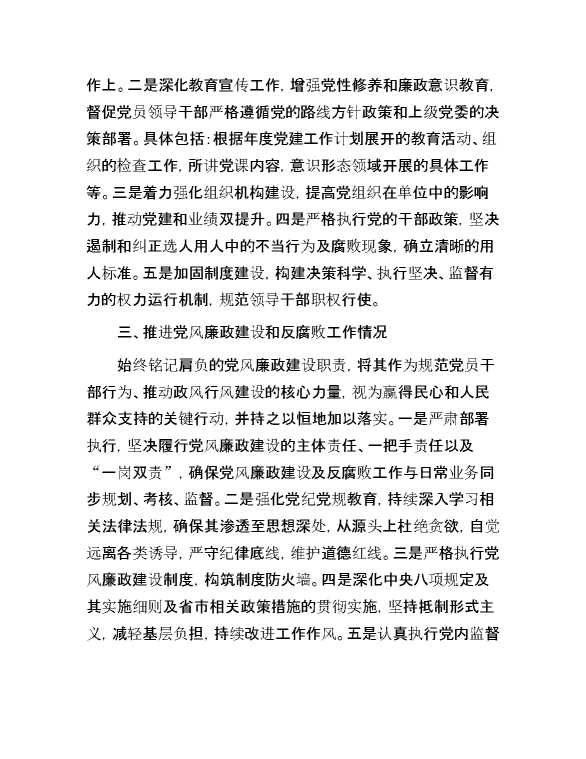 作上。二是深化教育宣传工作，增强党性修养和廉政意识教育，督促党员领导干部严格遵循党的路线方针政策和上级党委的决策部署。具体包括：根据年度党建工作计划展开的教育活动、组织的检查工作，所讲党课内容，意识形态领域开展的具体工作等。三是着力强化组织机构建设，提高党组织在单位中的影响力，推动党建和业绩双提升。四是严格执行党的干部政策，坚决遏制和纠正选人用人中的不当行为及腐败现象，确立清晰的用人标准。五是加固制度建设，构建决策科学、执行坚决、监督有力的权力运行机制，规范领导干部职权行使。

三、推进党风廉政建设和反腐败工作情况

始终铭记肩负的党风廉政建设职责，将其作为规范党员干部行为、推动政风行风建设的核心力量，视为赢得民心和人民群众支持的关键行动，并持之以恒地加以落实。一是严肃部署执行，坚决履行党风廉政建设的主体责任、一把手责任以及“一岗双责”，确保党风廉政建设及反腐败工作与日常业务同步规划、考核、监督。二是强化党纪党规教育，持续深入学习相关法律法规，确保其渗透至思想深处，从源头上杜绝贪欲，自觉远离各类诱导，严守纪律底线，维护道德红线。三是严格执行党风廉政建设制度，构筑制度防火墙。四是深化中央八项规定及其实施细则及省市相关政策措施的贯彻实施，坚持抵制形式主义，减轻基层负担，持续改进工作作风。五是认真执行党内监督